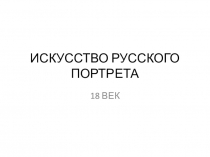 ИСКУССТВО РУССКОГО ПОРТРЕТА

18 ВЕК